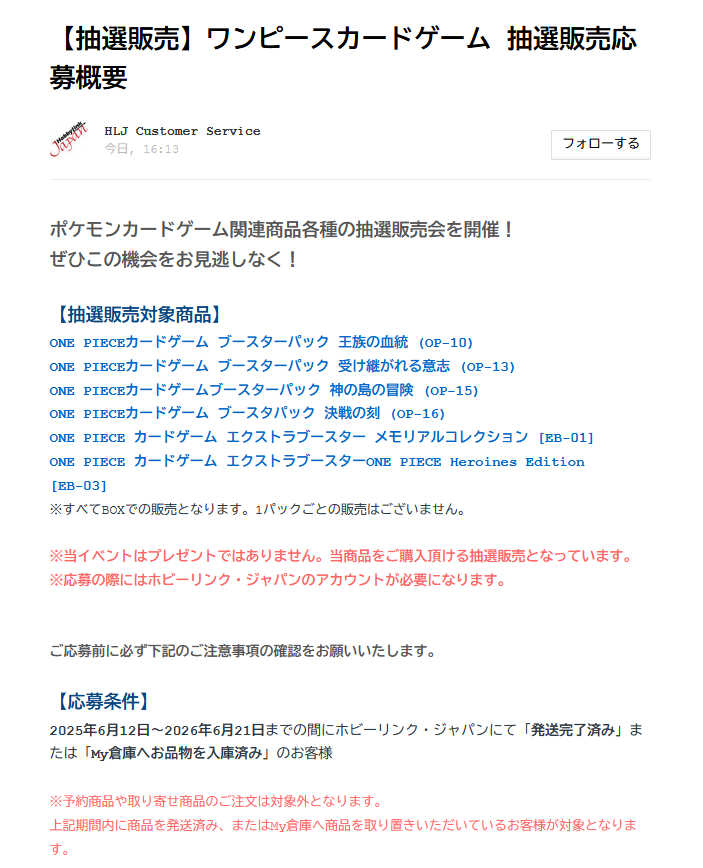 【抽選販売】ワンピースカードゲーム 抽選販売応募概要

HobbyLink Japan

HLJ Customer Service
今日, 16:13

フォローする

ポケモンカードゲーム関連商品各種の抽選販売会を開催！
ぜひこの機会をお見逃しなく！

【抽選販売対象商品】
ONE PIECEカードゲーム ブースターパック 王族の血統 (OP-10)
ONE PIECEカードゲーム ブースターパック 受け継がれる意志 (OP-13)
ONE PIECEカードゲームブースターパック 神の島の冒険 (OP-15)
ONE PIECEカードゲーム ブースタパック 決戦の刻 (OP-16)
ONE PIECE カードゲーム エクストラブースター メモリアルコレクション [EB-01]
ONE PIECE カードゲーム エクストラブースターONE PIECE Heroines Edition [EB-03]
※すべてBOXでの販売となります。1パックごとの販売はございません。

※当イベントはプレゼントではありません。当商品をご購入頂ける抽選販売となっています。
※応募の際にはホビーリンク・ジャパンのアカウントが必要になります。

ご応募前に必ず下記のご注意事項の確認をお願いいたします。

【応募条件】
2025年6月12日～2026年6月21日までの間にホビーリンク・ジャパンにて「発送完了済み」または「My倉庫へお品物を入庫済み」のお客様

※予約商品や取り寄せ商品のご注文は対象外となります。
上記期間内に商品を発送済み、またはMy倉庫へ商品を取り置きいただいているお客様が対象となります。